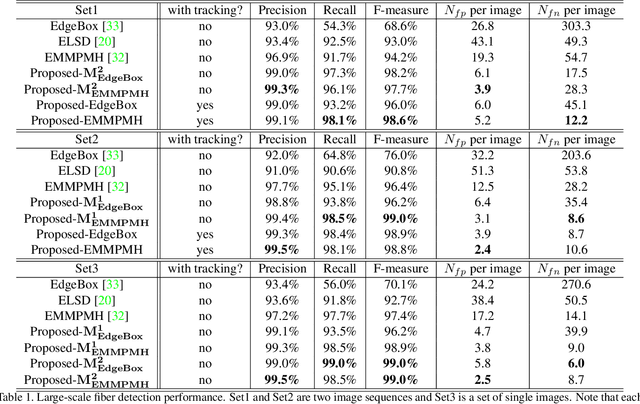 | Set1 | with tracking? | Precision | Recall | F-measure | $N_{fp}$ per image | $N_{fn}$ per image |
|---|---|---|---|---|---|---|
| EdgeBox [33] | no | 93.0% | 54.3% | 68.6% | 26.8 | 303.3 |
| ELSD [20] | no | 93.4% | 92.5% | 93.0% | 43.1 | 49.3 |
| EMMPMH [32] | no | 96.9% | 91.7% | 94.2% | 19.3 | 54.7 |
| Proposed-$M^2_{EdgeBox}$ | no | 99.0% | 97.3% | 98.2% | 6.1 | 17.5 |
| Proposed-$M^2_{EMMPMH}$ | no | **99.3%** | 96.1% | 97.7% | **3.9** | 28.3 |
| Proposed-EdgeBox | yes | 99.0% | 93.2% | 96.0% | 6.0 | 45.1 |
| Proposed-EMMPMH | yes | 99.1% | **98.1%** | **98.6%** | 5.2 | **12.2** |

| Set2 | with tracking? | Precision | Recall | F-measure | $N_{fp}$ per image | $N_{fn}$ per image |
|---|---|---|---|---|---|---|
| EdgeBox [33] | no | 92.0% | 64.8% | 76.0% | 32.2 | 203.6 |
| ELSD [20] | no | 91.0% | 90.6% | 90.8% | 51.3 | 53.8 |
| EMMPMH [32] | no | 97.7% | 95.1% | 96.4% | 12.5 | 28.2 |
| Proposed-$M^1_{EdgeBox}$ | no | 98.8% | 93.8% | 96.2% | 6.4 | 35.4 |
| Proposed-$M^1_{EMMPMH}$ | no | 99.4% | **98.5%** | **99.0%** | 3.1 | **8.6** |
| Proposed-EdgeBox | yes | 99.3% | 98.4% | 98.9% | 3.9 | 8.7 |
| Proposed-EMMPMH | yes | **99.5%** | 98.1% | 98.8% | **2.4** | 10.6 |

| Set3 | with tracking? | Precision | Recall | F-measure | $N_{fp}$ per image | $N_{fn}$ per image |
|---|---|---|---|---|---|---|
| EdgeBox [33] | no | 93.4% | 56.0% | 70.1% | 24.2 | 270.6 |
| ELSD [20] | no | 93.6% | 91.8% | 92.7% | 38.4 | 50.5 |
| EMMPMH [32] | no | 97.2% | 97.7% | 97.4% | 17.2 | 14.1 |
| Proposed-$M^1_{EdgeBox}$ | no | 99.1% | 93.5% | 96.2% | 4.7 | 39.9 |
| Proposed-$M^1_{EMMPMH}$ | no | 99.3% | 98.5% | 98.9% | 3.8 | 9.0 |
| Proposed-$M^2_{EdgeBox}$ | no | 99.0% | **99.0%** | **99.0%** | 5.8 | **6.0** |
| Proposed-$M^2_{EMMPMH}$ | no | **99.5%** | 98.5% | **99.0%** | **2.5** | 8.7 |

Table 1. Large-scale fiber detection performance. Set1 and Set2 are two image sequences and Set3 is a set of single images. Note that each